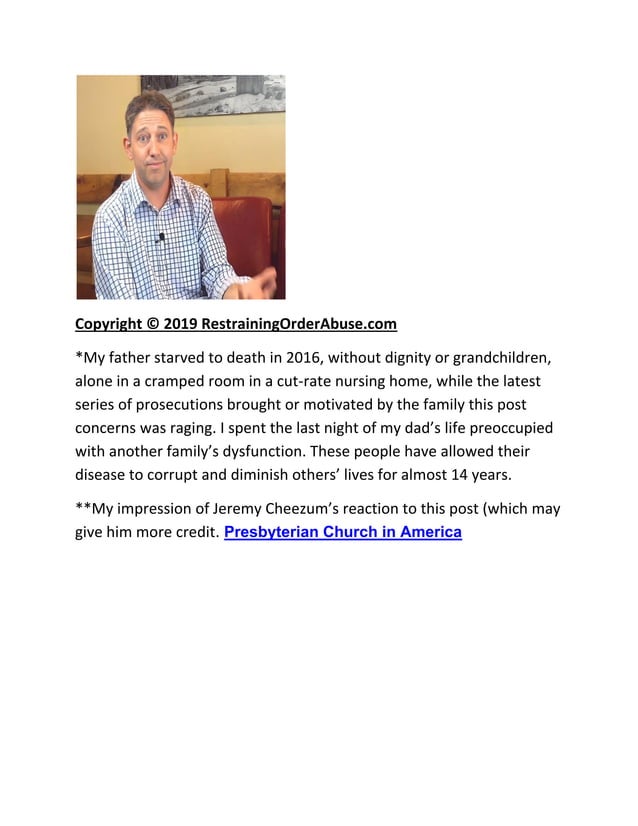 Copyright © 2019 RestrainingOrderAbuse.com

*My father starved to death in 2016, without dignity or grandchildren, alone in a cramped room in a cut-rate nursing home, while the latest series of prosecutions brought or motivated by the family this post concerns was raging. I spent the last night of my dad's life preoccupied with another family's dysfunction. These people have allowed their disease to corrupt and diminish others' lives for almost 14 years.

**My impression of Jeremy Cheezum's reaction to this post (which may give him more credit. Presbyterian Church in America